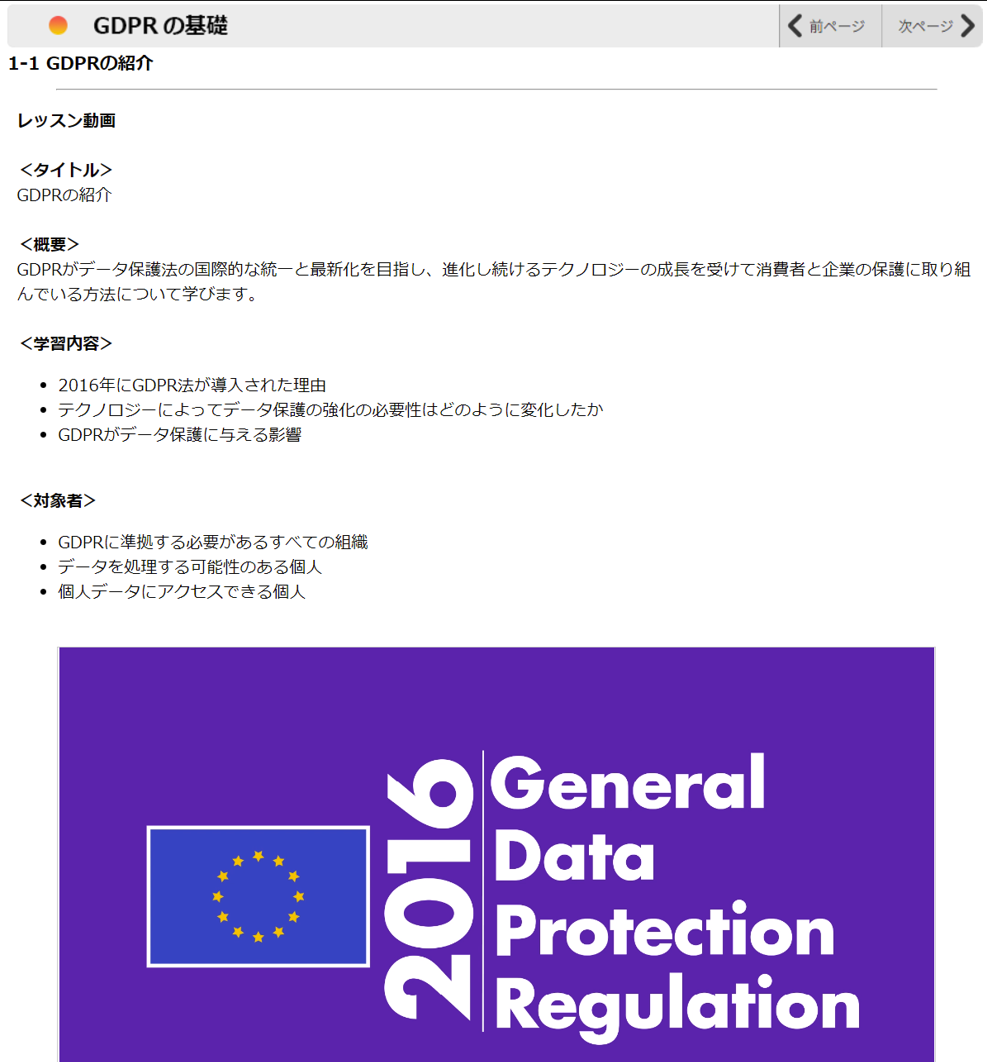 GDPR の基礎

前ページ 次ページ

1-1 GDPRの紹介

レッスン動画

<タイトル>
GDPRの紹介

<概要>
GDPRがデータ保護法の国際的な統一と最新化を目指し、進化し続けるテクノロジーの成長を受けて消費者と企業の保護に取り組んでいる方法について学びます。

<学習内容>

- 2016年にGDPR法が導入された理由
- テクノロジーによってデータ保護の強化の必要性はどのように変化したか
- GDPRがデータ保護に与える影響

<対象者>

- GDPRに準拠する必要があるすべての組織
- データを処理する可能性のある個人
- 個人データにアクセスできる個人

2016

General Data Protection Regulation